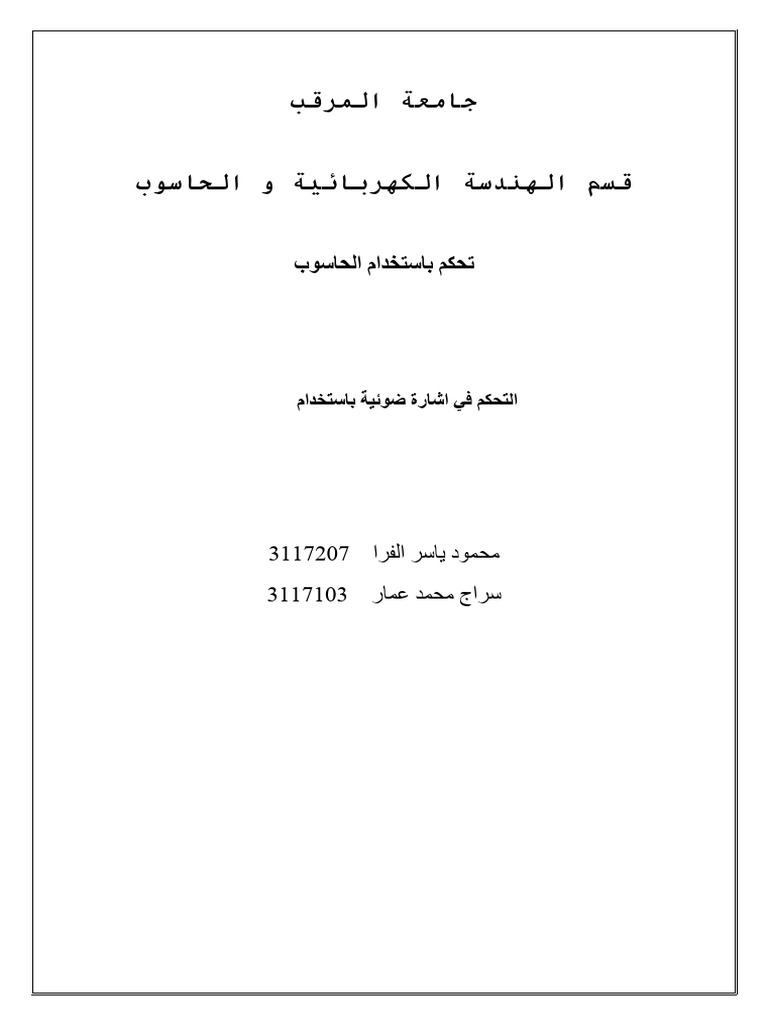 جامعة المرقب

قسم الهندسة الكهربائية و الحاسوب

تحكم باستخدام الحاسوب

التحكم في اشارة ضوئية باستخدام

محمود ياسر الفرا 3117207

سراج محمد عمار 3117103